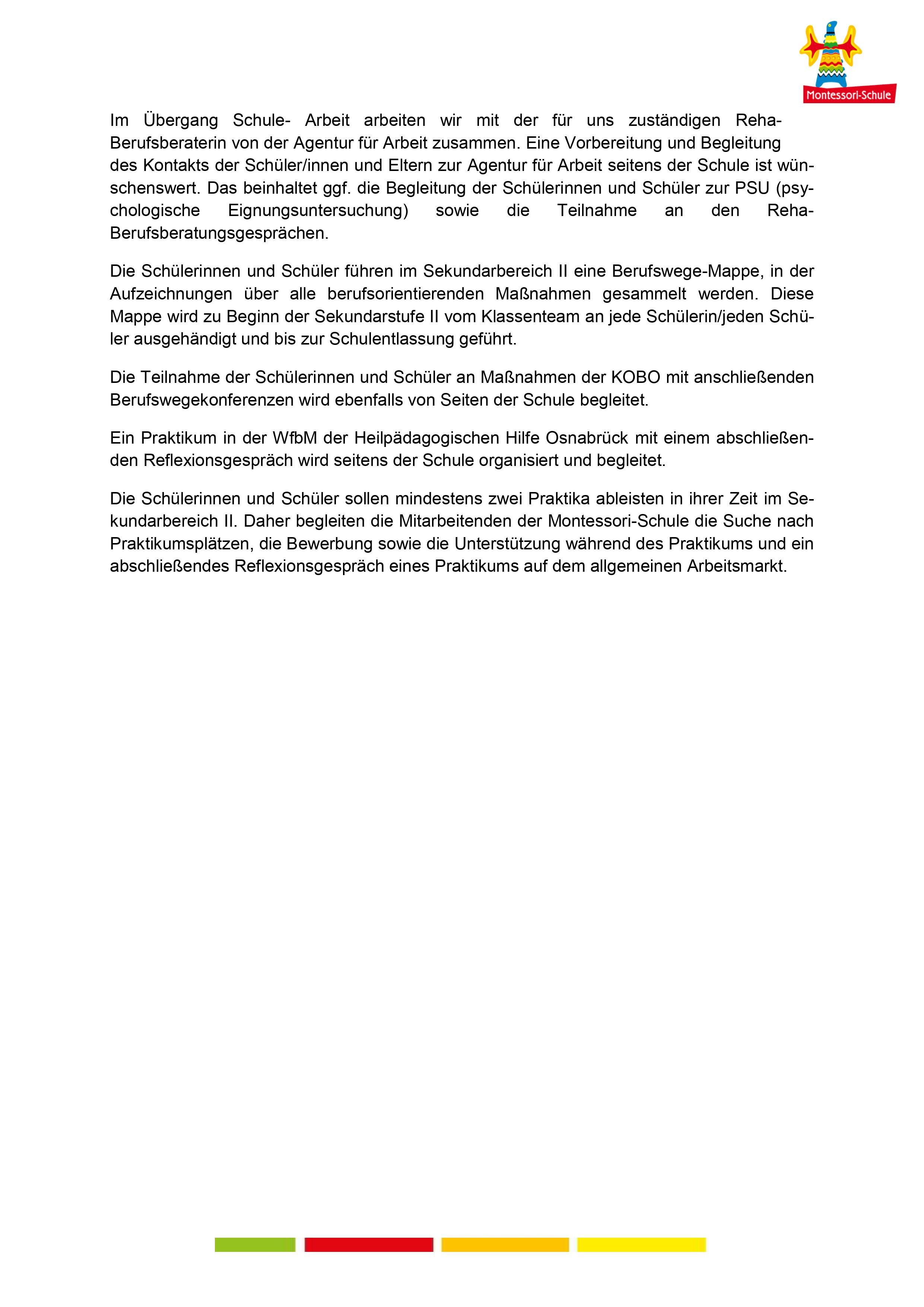 Montessori-Schule

Im Übergang Schule- Arbeit arbeiten wir mit der für uns zuständigen Reha-Berufsberaterin von der Agentur für Arbeit zusammen. Eine Vorbereitung und Begleitung des Kontakts der Schüler/innen und Eltern zur Agentur für Arbeit seitens der Schule ist wünschenswert. Das beinhaltet ggf. die Begleitung der Schülerinnen und Schüler zur PSU (psychologische Eignungsuntersuchung) sowie die Teilnahme an den Reha-Berufsberatungsgesprächen.

Die Schülerinnen und Schüler führen im Sekundarbereich II eine Berufswege-Mappe, in der Aufzeichnungen über alle berufsorientierenden Maßnahmen gesammelt werden. Diese Mappe wird zu Beginn der Sekundarstufe II vom Klassenteam an jede Schülerin/jeden Schüler ausgehändigt und bis zur Schulentlassung geführt.

Die Teilnahme der Schülerinnen und Schüler an Maßnahmen der KOBO mit anschließenden Berufswegekonferenzen wird ebenfalls von Seiten der Schule begleitet.

Ein Praktikum in der WfbM der Heilpädagogischen Hilfe Osnabrück mit einem abschließenden Reflexionsgespräch wird seitens der Schule organisiert und begleitet.

Die Schülerinnen und Schüler sollen mindestens zwei Praktika ableisten in ihrer Zeit im Sekundarbereich II. Daher begleiten die Mitarbeitenden der Montessori-Schule die Suche nach Praktikumsplätzen, die Bewerbung sowie die Unterstützung während des Praktikums und ein abschließendes Reflexionsgespräch eines Praktikums auf dem allgemeinen Arbeitsmarkt.